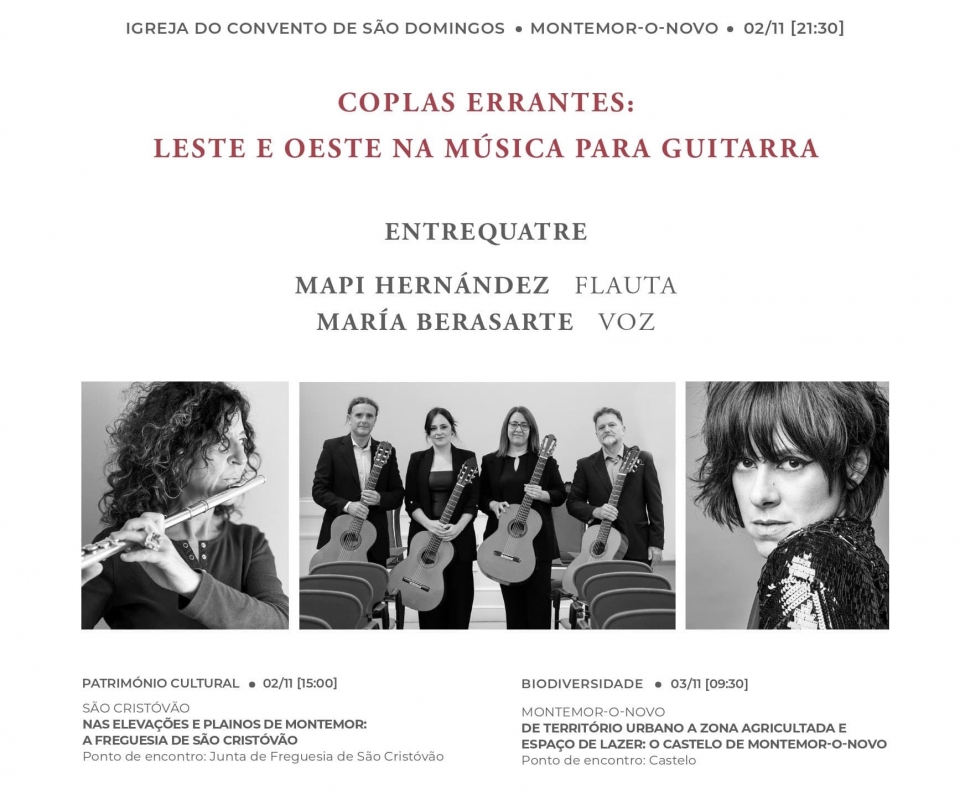 IGREJA DO CONVENTO DE SÃO DOMINGOS • MONTEMOR-O-NOVO • 02/11 [21:30]

COPLAS ERRANTES:
LESTE E OESTE NA MÚSICA PARA GUITARRA

ENTREQUATRE

MAPI HERNÁNDEZ FLAUTA
MARÍA BERASARTE VOZ

PATRIMÓNIO CULTURAL • 02/11 [15:00]

SÃO CRISTÓVÃO
NAS ELEVAÇÕES E PLAINOS DE MONTEMOR:
A FREGUESIA DE SÃO CRISTÓVÃO
Ponto de encontro: Junta de Freguesia de São Cristóvão

BIODIVERSIDADE • 03/11 [09:30]

MONTEMOR-O-NOVO
DE TERRITÓRIO URBANO A ZONA AGRICULTADA E
ESPAÇO DE LAZER: O CASTELO DE MONTEMOR-O-NOVO
Ponto de encontro: Castelo